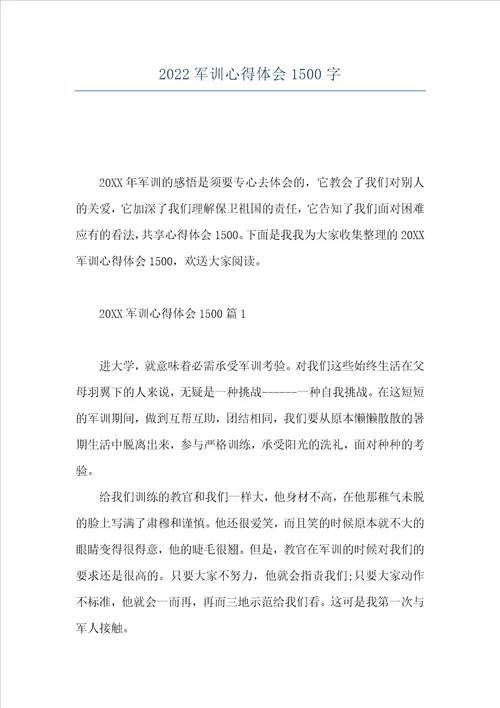 2022 军训心得体会 1500 字

20XX 年军训的感悟是须要专心去体会的，它教会了我们对别人的关爱，它加深了我们理解保卫祖国的责任，它告知了我们面对困难应有的看法，共享心得体会 1500。下面是我我为大家收集整理的 20XX 军训心得体会 1500，欢送大家阅读。

20XX 军训心得体会 1500 篇 1

进大学，就意味着必需承受军训考验。对我们这些始终生活在父母羽翼下的人来说，无疑是一种挑战------一种自我挑战。在这短短的军训期间，做到互帮互助，团结相同，我们要从原本懒懒散散的暑期生活中脱离出来，参与严格训练，承受阳光的洗礼，面对种种的考验。

给我们训练的教官和我们一样大，他身材不高，在他那稚气未脱的脸上写满了肃穆和谨慎。他还很爱笑，而且笑的时候原本就不大的眼睛变得很得意，他的睫毛很翘。但是，教官在军训的时候对我们的要求还是很高的。只要大家不努力，他就会指责我们;只要大家动作不标准，他就会一而再，再而三地示范给我们看。这可是我第一次与军人接触。